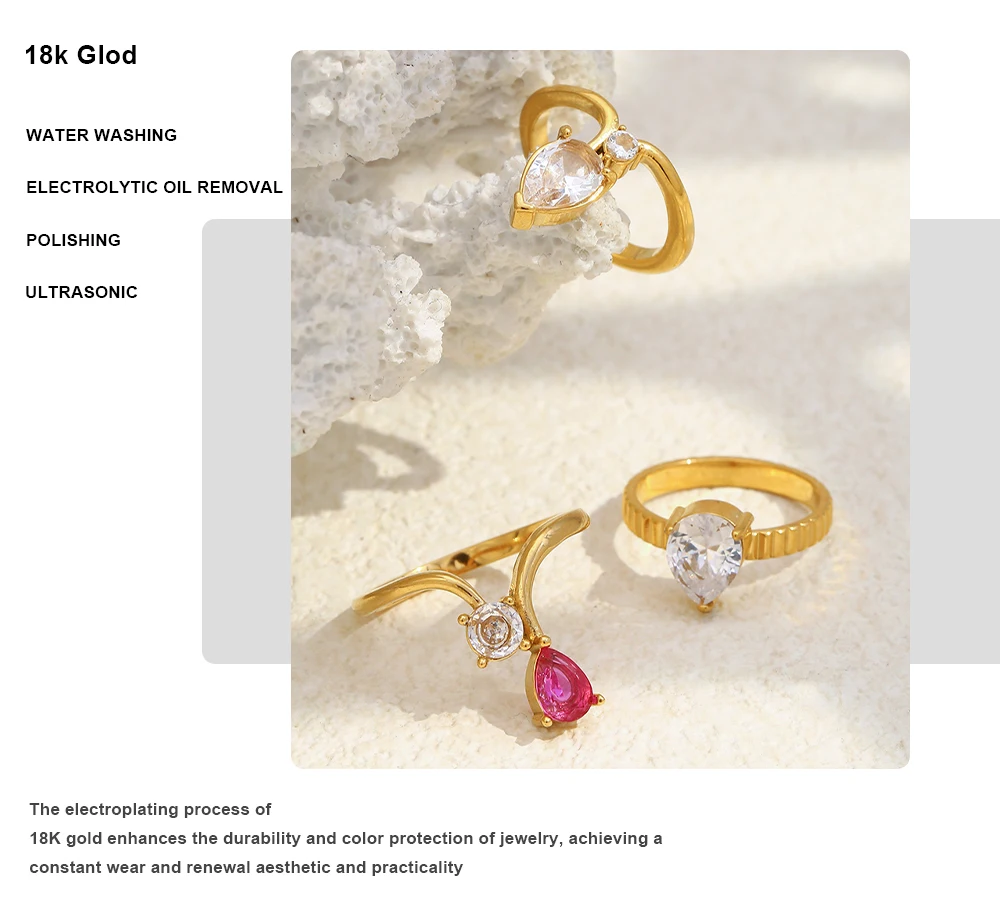 18k Glod

WATER WASHING

ELECTROLYTIC OIL REMOVAL

POLISHING

ULTRASONIC

The electroplating process of 18K gold enhances the durability and color protection of jewelry, achieving a constant wear and renewal aesthetic and practicality